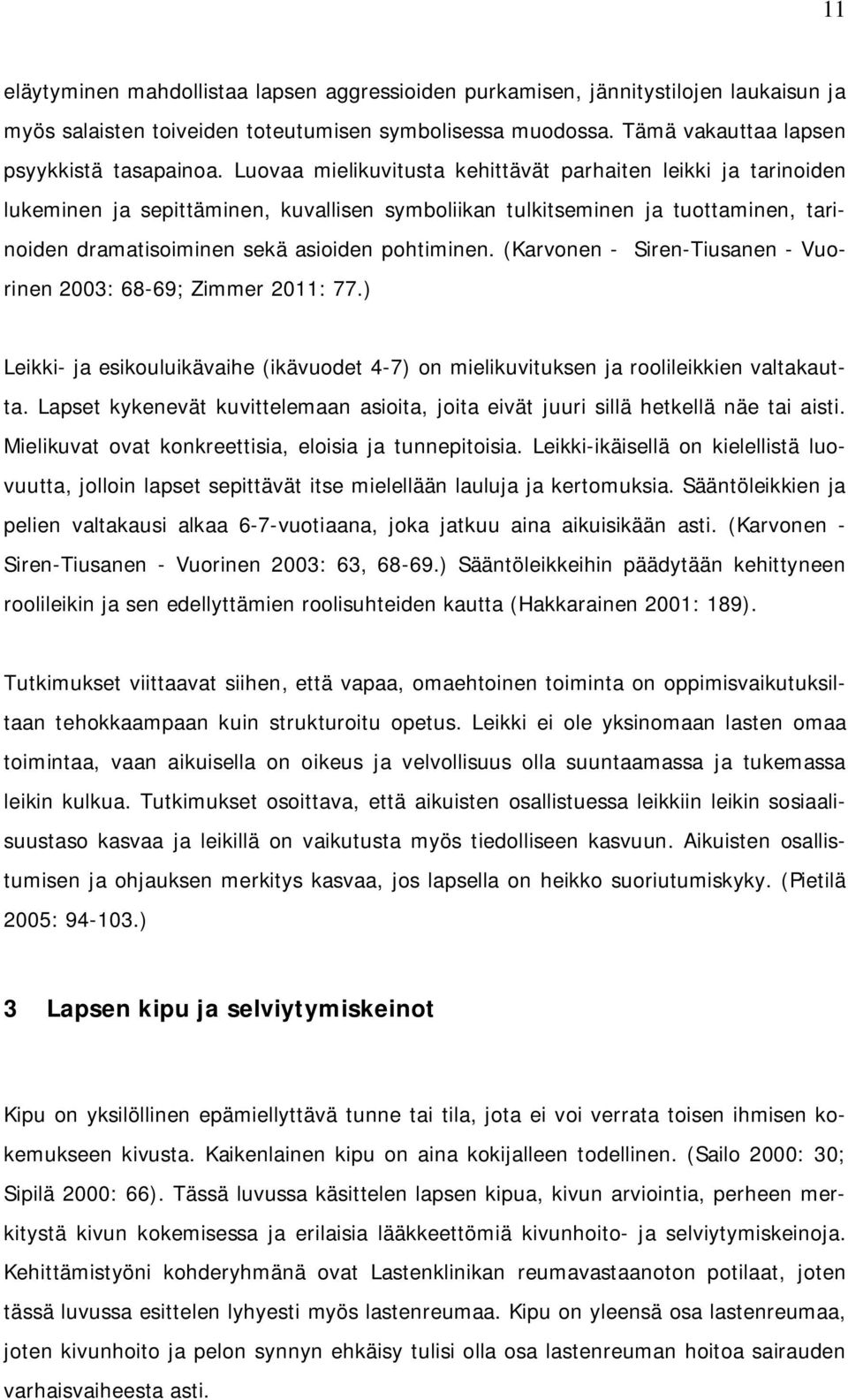 11

eläytyminen mahdollistaa lapsen aggressioiden purkamisen, jännitystilojen laukaisun ja myös salaisten toiveiden toteutumisen symbolisessa muodossa. Tämä vakauttaa lapsen psyykkistä tasapainoa. Luovaa mielikuvitusta kehittävät parhaiten leikki ja tarinoiden lukeminen ja sepittäminen, kuvallisen symboliikan tulkitseminen ja tuottaminen, tarinoiden dramatisoiminen sekä asioiden pohtiminen. (Karvonen - Siren-Tiusanen - Vuorinen 2003: 68-69; Zimmer 2011: 77.)

Leikki- ja esikouluikävaihe (ikävuodet 4-7) on mielikuvituksen ja roolileikkien valtakautta. Lapset kykenevät kuvittelemaan asioita, joita eivät juuri sillä hetkellä näe tai aisti. Mielikuvat ovat konkreettisia, eloisia ja tunnepitoisia. Leikki-ikäisellä on kielellistä luovuutta, jolloin lapset sepittävät itse mielellään lauluja ja kertomuksia. Sääntöleikkien ja pelien valtakausi alkaa 6-7-vuotiaana, joka jatkuu aina aikuisikään asti. (Karvonen - Siren-Tiusanen - Vuorinen 2003: 63, 68-69.) Sääntöleikkeihin päädytään kehittyneen roolileikin ja sen edellyttämien roolisuhteiden kautta (Hakkarainen 2001: 189).

Tutkimukset viittaavat siihen, että vapaa, omaehtoinen toiminta on oppimisvaikutuksiltaan tehokkaampaan kuin strukturoitu opetus. Leikki ei ole yksinomaan lasten omaa toimintaa, vaan aikuisella on oikeus ja velvollisuus olla suuntaamassa ja tukemassa leikin kulkua. Tutkimukset osoittava, että aikuisten osallistuessa leikkiin leikin sosiaalisuustaso kasvaa ja leikillä on vaikutusta myös tiedolliseen kasvuun. Aikuisten osallistumisen ja ohjauksen merkitys kasvaa, jos lapsella on heikko suoriutumiskyky. (Pietilä 2005: 94-103.)

3 Lapsen kipu ja selviytymiskeinot

Kipu on yksilöllinen epämiellyttävä tunne tai tila, jota ei voi verrata toisen ihmisen kokemukseen kivusta. Kaikenlainen kipu on aina kokijalleen todellinen. (Sailo 2000: 30; Sipilä 2000: 66). Tässä luvussa käsittelen lapsen kipua, kivun arviointia, perheen merkitystä kivun kokemisessa ja erilaisia lääkkeettömiä kivunhoito- ja selviytymiskeinoja. Kehittämistyöni kohderyhmänä ovat Lastenklinikan reumavastaanoton potilaat, joten tässä luvussa esittelen lyhyesti myös lastenreumaa. Kipu on yleensä osa lastenreumaa, joten kivunhoito ja pelon synnyn ehkäisy tulisi olla osa lastenreuman hoitoa sairauden varhaisvaiheesta asti.